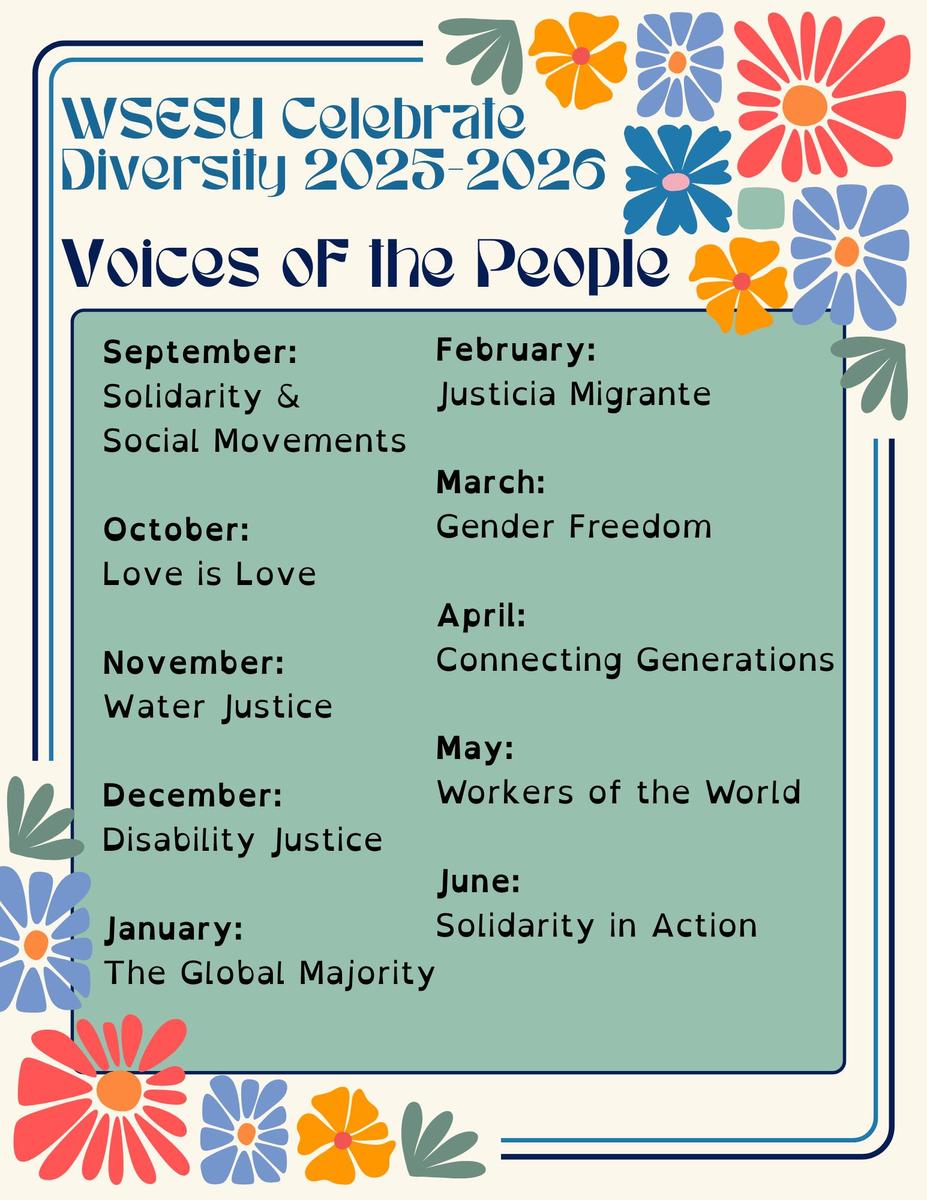 WSESU Celebrate Diversity 2025-2026

Voices of the People

September:
Solidarity & Social Movements

October:
Love is Love

November:
Water Justice

December:
Disability Justice

January:
The Global Majority

February:
Justicia Migrante

March:
Gender Freedom

April:
Connecting Generations

May:
Workers of the World

June:
Solidarity in Action